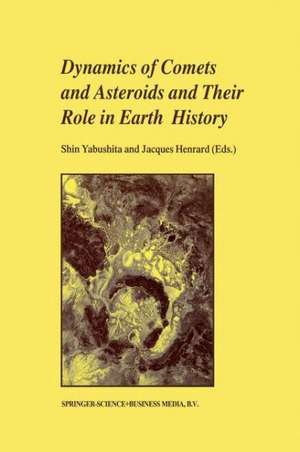 Dynamics of Comets and Asteroids and Their Role in Earth History

Shin Yabushita and Jacques Henrard (Eds.)

SPRINGER-SCIENCE+BUSINESS MEDIA, B.V.